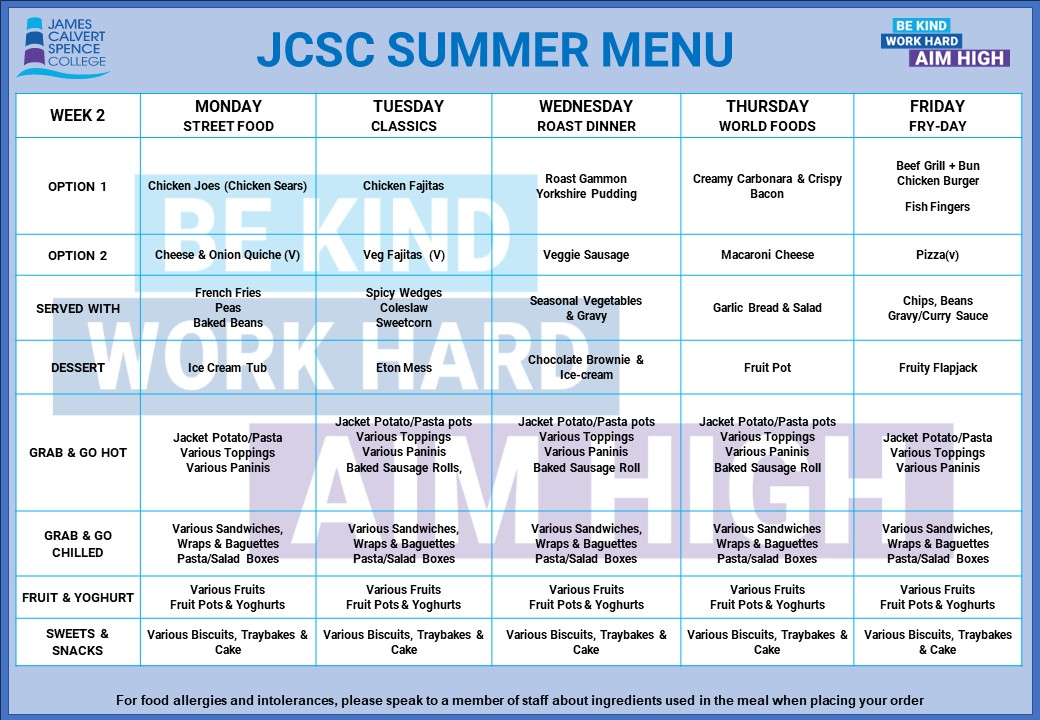 JAMES CALVERT SPENCE COLLEGE

JCSC SUMMER MENU

BE KIND
WORK HARD
AIM HIGH

| WEEK 2 | MONDAY STREET FOOD | TUESDAY CLASSICS | WEDNESDAY ROAST DINNER | THURSDAY WORLD FOODS | FRIDAY FRY-DAY |
|---|---|---|---|---|---|
| OPTION 1 | Chicken Joes (Chicken Sears) | Chicken Fajitas | Roast Gammon Yorkshire Pudding | Creamy Carbonara & Crispy Bacon | Beef Grill + Bun Chicken Burger Fish Fingers |
| OPTION 2 | Cheese & Onion Quiche (V) | Veg Fajitas (V) | Veggie Sausage | Macaroni Cheese | Pizza(v) |
| SERVED WITH | French Fries Peas Baked Beans | Spicy Wedges Coleslaw Sweetcorn | Seasonal Vegetables & Gravy | Garlic Bread & Salad | Chips, Beans Gravy/Curry Sauce |
| DESSERT | Ice Cream Tub | Eton Mess | Chocolate Brownie & Ice-cream | Fruit Pot | Fruity Flapjack |
| GRAB & GO HOT | Jacket Potato/Pasta Various Toppings Various Paninis | Jacket Potato/Pasta pots Various Toppings Various Paninis Baked Sausage Rolls, | Jacket Potato/Pasta pots Various Toppings Various Paninis Baked Sausage Roll | Jacket Potato/Pasta pots Various Toppings Various Paninis Baked Sausage Roll | Jacket Potato/Pasta Various Toppings Various Paninis |
| GRAB & GO CHILLED | Various Sandwiches, Wraps & Baguettes Pasta/Salad Boxes | Various Sandwiches, Wraps & Baguettes Pasta/Salad Boxes | Various Sandwiches, Wraps & Baguettes Pasta/Salad Boxes | Various Sandwiches Wraps & Baguettes Pasta/salad Boxes | Various Sandwiches, Wraps & Baguettes Pasta/Salad Boxes |
| FRUIT & YOGHURT | Various Fruits Fruit Pots & Yoghurts | Various Fruits Fruit Pots & Yoghurts | Various Fruits Fruit Pots & Yoghurts | Various Fruits Fruit Pots & Yoghurts | Various Fruits Fruit Pots & Yoghurts |
| SWEETS & SNACKS | Various Biscuits, Traybakes & Cake | Various Biscuits, Traybakes & Cake | Various Biscuits, Traybakes & Cake | Various Biscuits, Traybakes & Cake | Various Biscuits, Traybakes & Cake |

BE KIND
WORK HARD
AIM HIGH

For food allergies and intolerances, please speak to a member of staff about ingredients used in the meal when placing your order